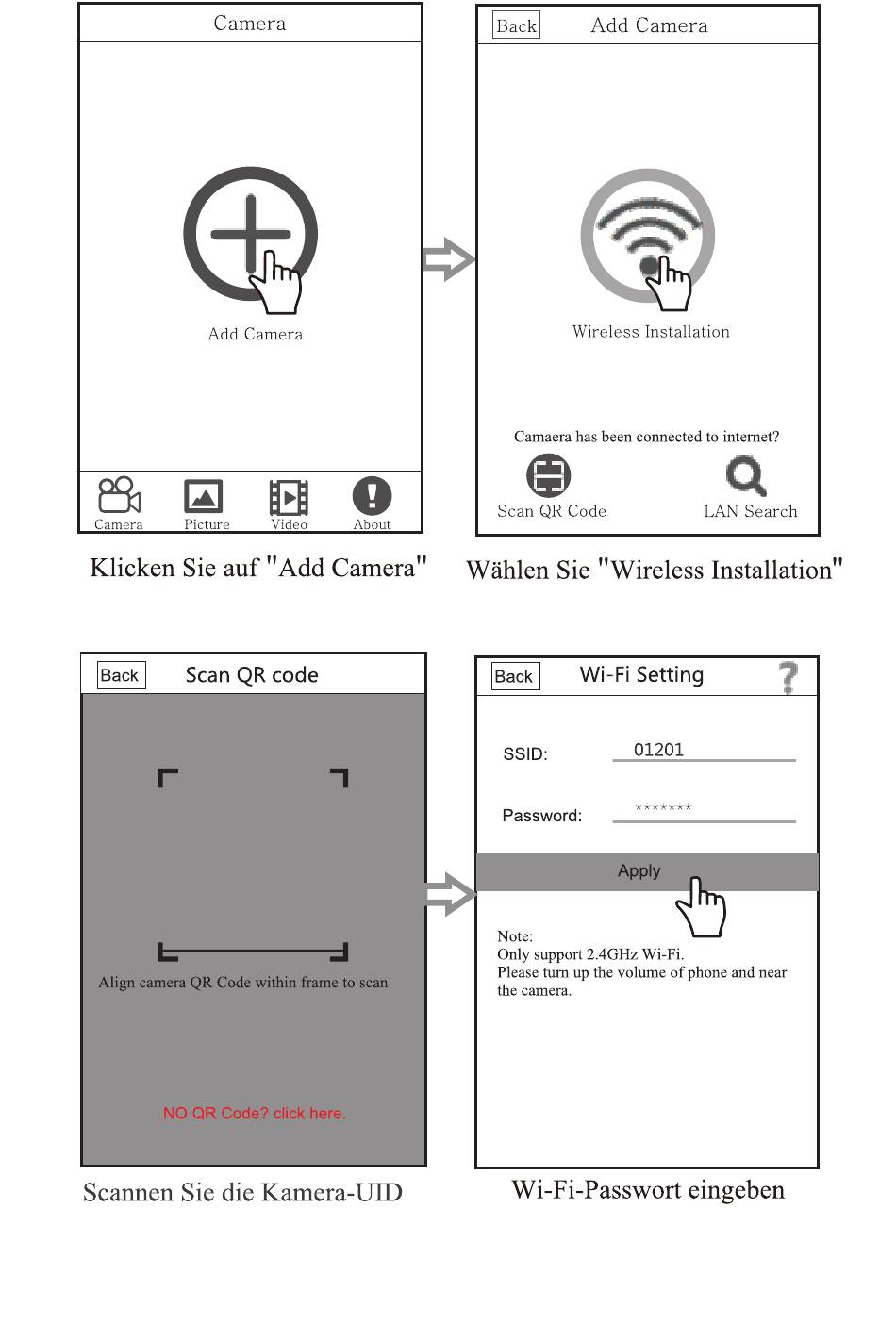 Camera

Add Camera

Camera Picture Video About

Klicken Sie auf "Add Camera"

Back Add Camera

Wireless Installation

Camaera has been connected to internet?

Scan QR Code LAN Search

Wählen Sie "Wireless Installation"

Back Scan QR code

Align camera QR Code within frame to scan

NO QR Code? click here.

Scannen Sie die Kamera-UID

Back Wi-Fi Setting ?

SSID: 01201

Password: *******

Apply

Note:
Only support 2.4GHz Wi-Fi.
Please turn up the volume of phone and near the camera.

Wi-Fi-Passwort eingeben